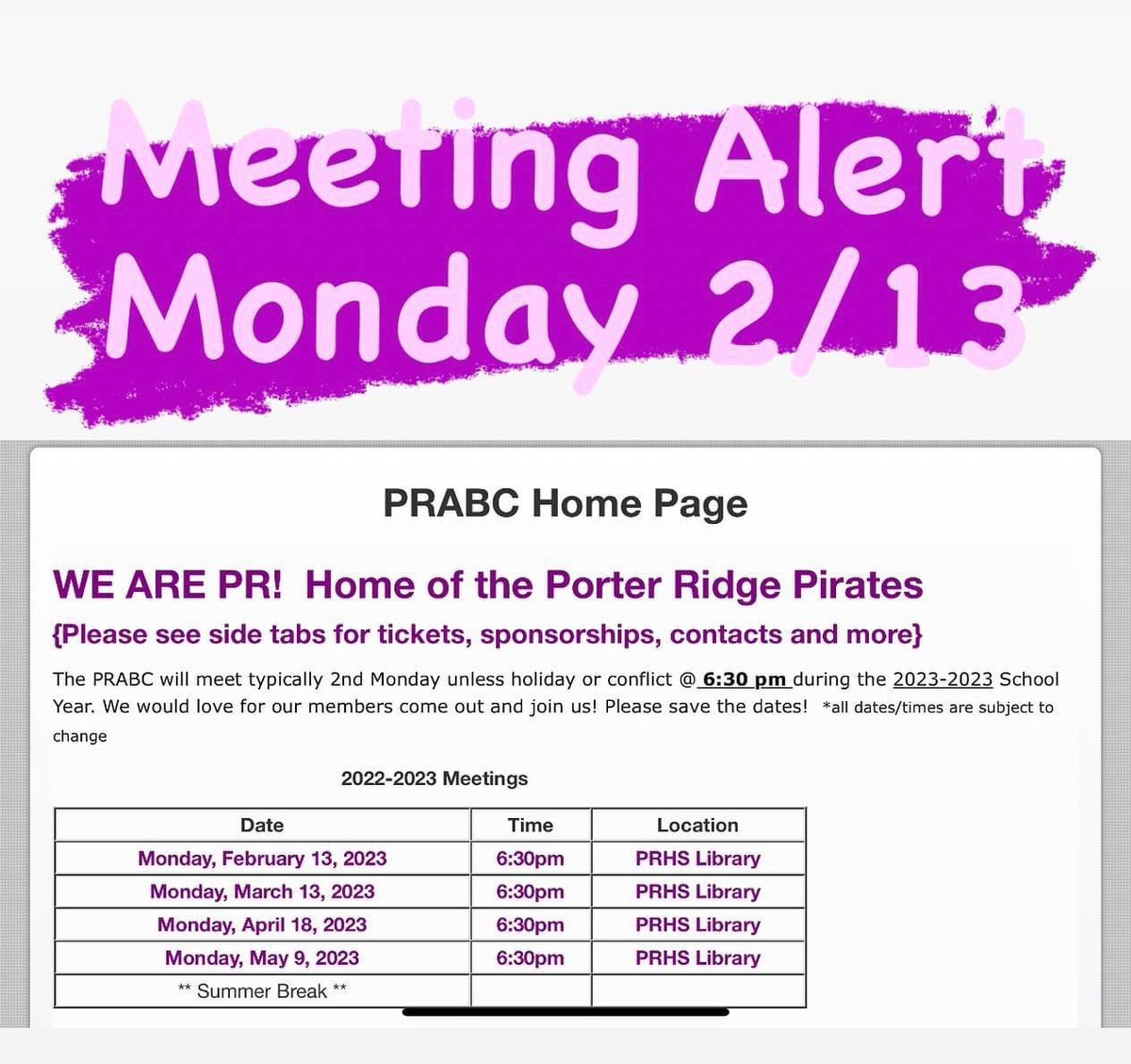 Meeting Alert
Monday 2/13

PRABC Home Page

WE ARE PR! Home of the Porter Ridge Pirates

{Please see side tabs for tickets, sponsorships, contacts and more}

The PRABC will meet typically 2nd Monday unless holiday or conflict @ 6:30 pm during the 2023-2023 School Year. We would love for our members come out and join us! Please save the dates! *all dates/times are subject to change

2022-2023 Meetings

| Date | Time | Location |
|---|---|---|
| Monday, February 13, 2023 | 6:30pm | PRHS Library |
| Monday, March 13, 2023 | 6:30pm | PRHS Library |
| Monday, April 18, 2023 | 6:30pm | PRHS Library |
| Monday, May 9, 2023 | 6:30pm | PRHS Library |
| ** Summer Break ** | | |